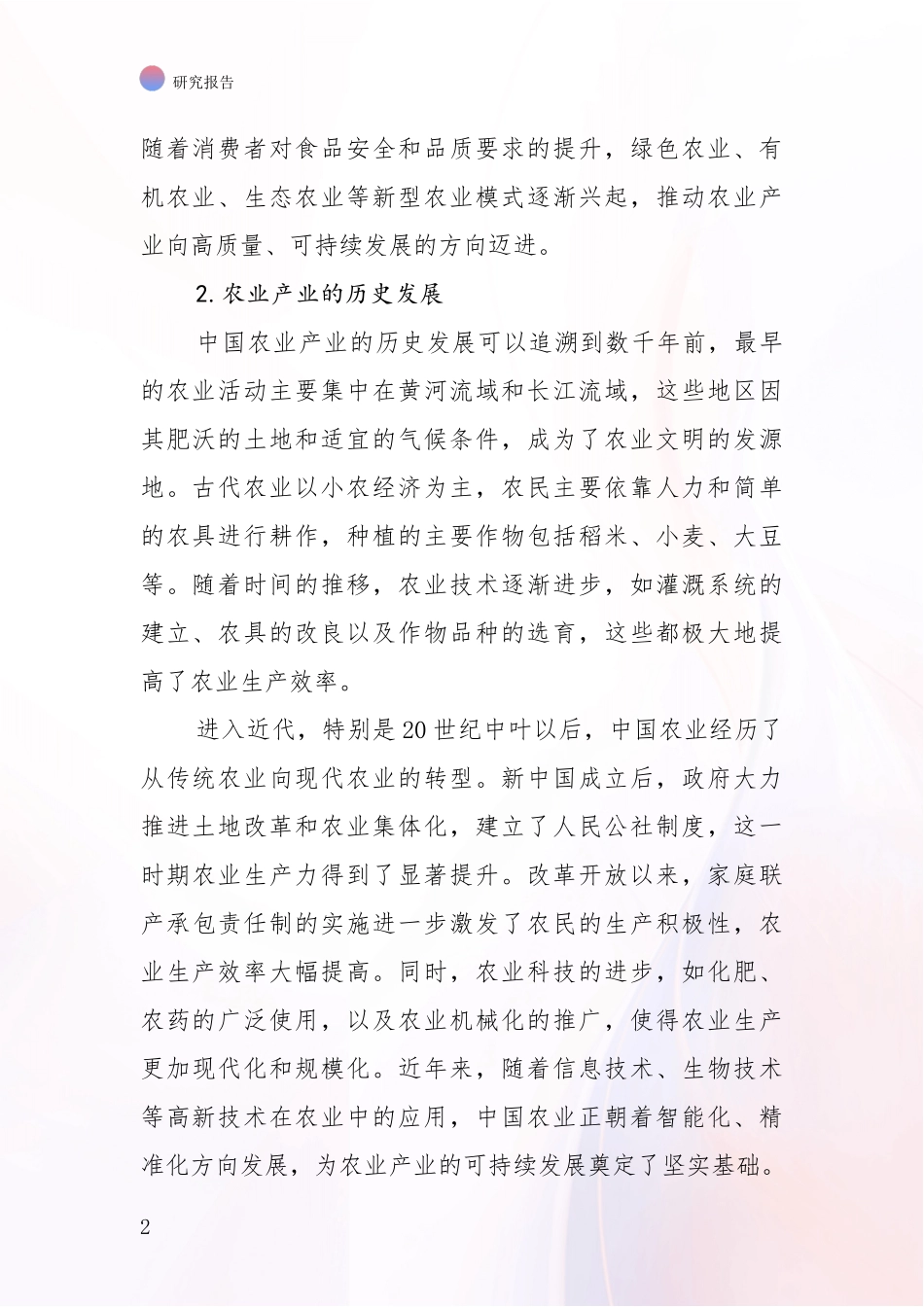 研究报告

随着消费者对食品安全和品质要求的提升，绿色农业、有机农业、生态农业等新型农业模式逐渐兴起，推动农业产业向高质量、可持续发展的方向迈进。

2. 农业产业的历史发展

中国农业产业的历史发展可以追溯到数千年前，最早的农业活动主要集中在黄河流域和长江流域，这些地区因其肥沃的土地和适宜的气候条件，成为了农业文明的发源地。古代农业以小农经济为主，农民主要依靠人力和简单的农具进行耕作，种植的主要作物包括稻米、小麦、大豆等。随着时间的推移，农业技术逐渐进步，如灌溉系统的建立、农具的改良以及作物品种的选育，这些都极大地提高了农业生产效率。

进入近代，特别是20世纪中叶以后，中国农业经历了从传统农业向现代农业的转型。新中国成立后，政府大力推进土地改革和农业集体化，建立了人民公社制度，这一时期农业生产力得到了显著提升。改革开放以来，家庭联产承包责任制的实施进一步激发了农民的生产积极性，农业生产效率大幅提高。同时，农业科技的进步，如化肥、农药的广泛使用，以及农业机械化的推广，使得农业生产更加现代化和规模化。近年来，随着信息技术、生物技术等高新技术在农业中的应用，中国农业正朝着智能化、精准化方向发展，为农业产业的可持续发展奠定了坚实基础。

2